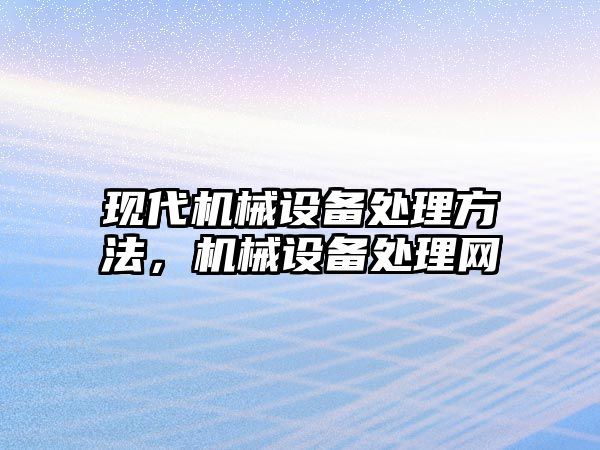 现代机械设备处理方法，机械设备处理网